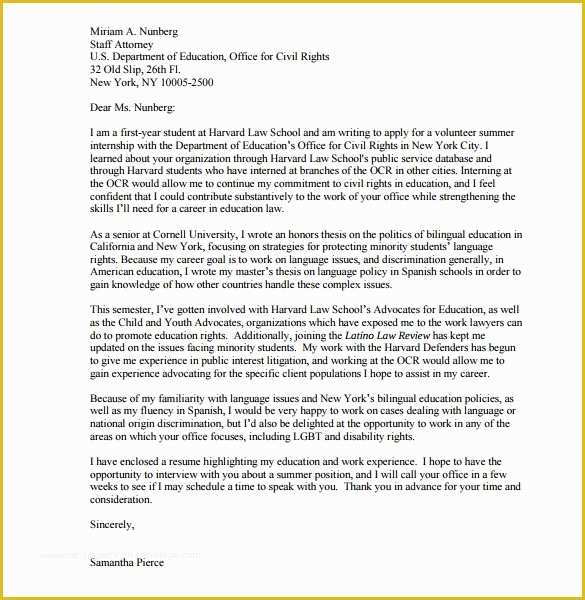 Miriam A. Nunberg
Staff Attorney
U.S. Department of Education, Office for Civil Rights
32 Old Slip, 26th Fl.
New York, NY 10005-2500

Dear Ms. Nunberg:

I am a first-year student at Harvard Law School and am writing to apply for a volunteer summer internship with the Department of Education's Office for Civil Rights in New York City. I learned about your organization through Harvard Law School's public service database and through Harvard students who have interned at branches of the OCR in other cities. Interning at the OCR would allow me to continue my commitment to civil rights in education, and I feel confident that I could contribute substantively to the work of your office while strengthening the skills I'll need for a career in education law.

As a senior at Cornell University, I wrote an honors thesis on the politics of bilingual education in California and New York, focusing on strategies for protecting minority students' language rights. Because my career goal is to work on language issues, and discrimination generally, in American education, I wrote my master's thesis on language policy in Spanish schools in order to gain knowledge of how other countries handle these complex issues.

This semester, I've gotten involved with Harvard Law School's Advocates for Education, as well as the Child and Youth Advocates, organizations which have exposed me to the work lawyers can do to promote education rights. Additionally, joining the Latino Law Review has kept me updated on the issues facing minority students. My work with the Harvard Defenders has begun to give me experience in public interest litigation, and working at the OCR would allow me to gain experience advocating for the specific client populations I hope to assist in my career.

Because of my familiarity with language issues and New York's bilingual education policies, as well as my fluency in Spanish, I would be very happy to work on cases dealing with language or national origin discrimination, but I'd also be delighted at the opportunity to work in any of the areas on which your office focuses, including LGBT and disability rights.

I have enclosed a resume highlighting my education and work experience. I hope to have the opportunity to interview with you about a summer position, and I will call your office in a few weeks to see if I may schedule a time to speak with you. Thank you in advance for your time and consideration.

Sincerely,

Samantha Pierce